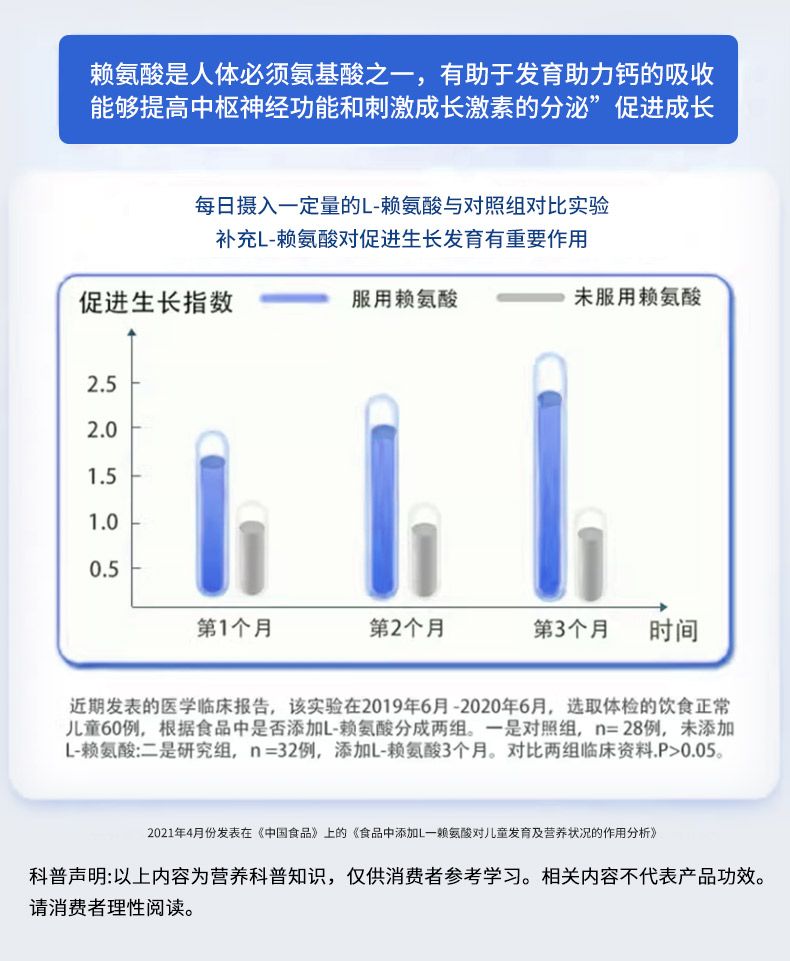 赖氨酸是人体必须氨基酸之一，有助于发育助力钙的吸收能够提高中枢神经功能和刺激成长激素的分泌”促进成长

每日摄入一定量的L-赖氨酸与对照组对比实验
补充L-赖氨酸对促进生长发育有重要作用

促进生长指数
服用赖氨酸
未服用赖氨酸

2.5
2.0
1.5
1.0
0.5

第1个月
第2个月
第3个月
时间

近期发表的医学临床报告，该实验在2019年6月 -2020年6月，选取体检的饮食正常儿童60例，根据食品中是否添加L-赖氨酸分成两组。一是对照组，n= 28例，未添加L-赖氨酸:二是研究组，n =32例，添加L-赖氨酸3个月。对比两组临床资料.P>0.05。

2021年4月份发表在《中国食品》上的《食品中添加L一赖氨酸对儿童发育及营养状况的作用分析》

科普声明:以上内容为营养科普知识，仅供消费者参考学习。相关内容不代表产品功效。请消费者理性阅读。